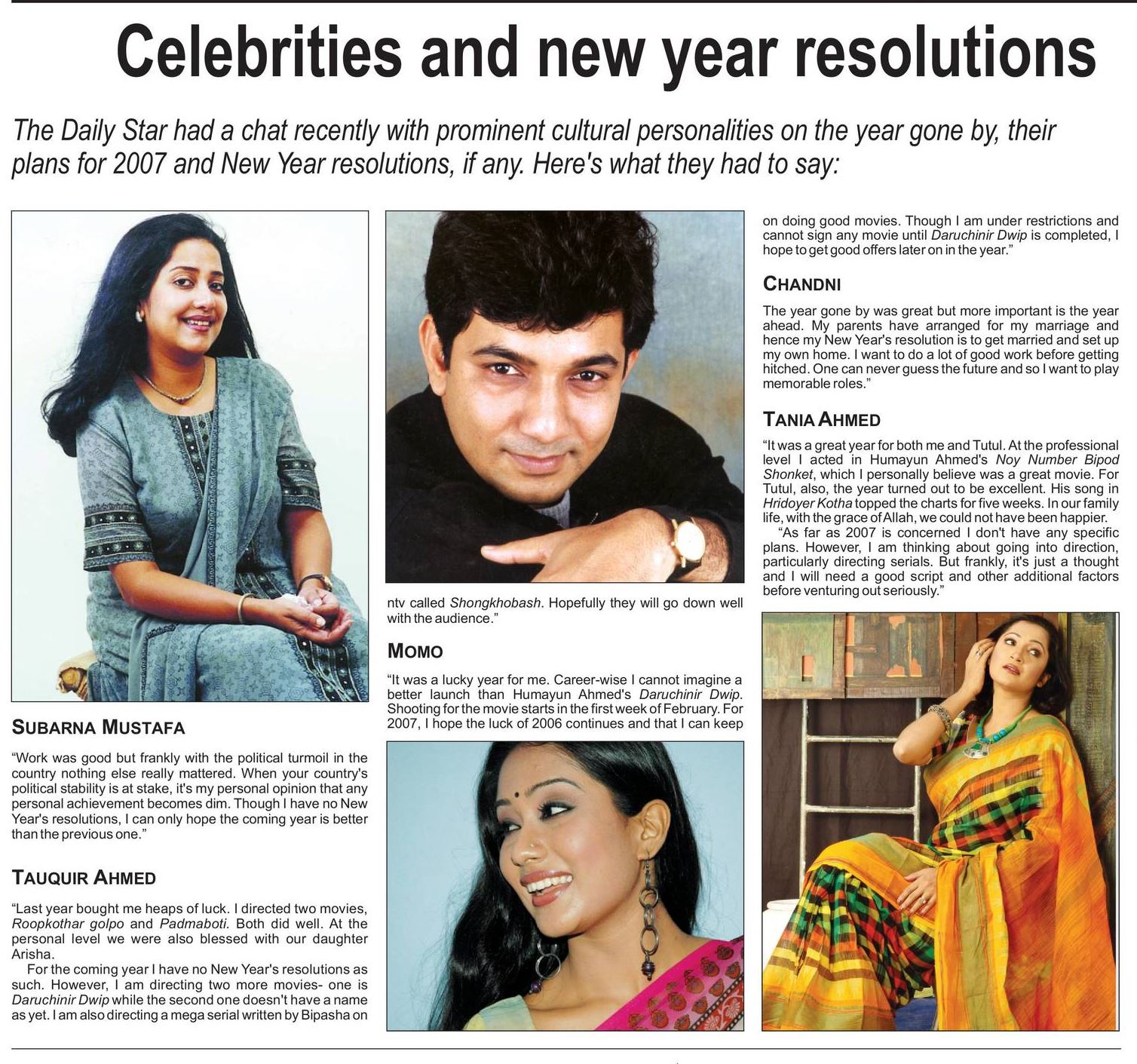 Celebrities and new year resolutions

The Daily Star had a chat recently with prominent cultural personalities on the year gone by, their plans for 2007 and New Year resolutions, if any. Here's what they had to say:

SUBARNA MUSTAFA

"Work was good but frankly with the political turmoil in the country nothing else really mattered. When your country's political stability is at stake, it's my personal opinion that any personal achievement becomes dim. Though I have no New Year's resolutions, I can only hope the coming year is better than the previous one."

TAUQUIR AHMED

"Last year bought me heaps of luck. I directed two movies, Roopkothar golpo and Padmaboti. Both did well. At the personal level we were also blessed with our daughter Arisha.

For the coming year I have no New Year's resolutions as such. However, I am directing two more movies- one is Daruchinir Dwip while the second one doesn't have a name as yet. I am also directing a mega serial written by Bipasha on ntv called Shongkhobash. Hopefully they will go down well with the audience."

MOMO

"It was a lucky year for me. Career-wise I cannot imagine a better launch than Humayun Ahmed's Daruchinir Dwip. Shooting for the movie starts in the first week of February. For 2007, I hope the luck of 2006 continues and that I can keep on doing good movies. Though I am under restrictions and cannot sign any movie until Daruchinir Dwip is completed, I hope to get good offers later on in the year."

CHANDNI

The year gone by was great but more important is the year ahead. My parents have arranged for my marriage and hence my New Year's resolution is to get married and set up my own home. I want to do a lot of good work before getting hitched. One can never guess the future and so I want to play memorable roles."

TANIA AHMED

"It was a great year for both me and Tutul. At the professional level I acted in Humayun Ahmed's Noy Number Bipod Shonket, which I personally believe was a great movie. For Tutul, also, the year turned out to be excellent. His song in Hridoyer Kotha topped the charts for five weeks. In our family life, with the grace of Allah, we could not have been happier.

"As far as 2007 is concerned I don't have any specific plans. However, I am thinking about going into direction, particularly directing serials. But frankly, it's just a thought and I will need a good script and other additional factors before venturing out seriously."